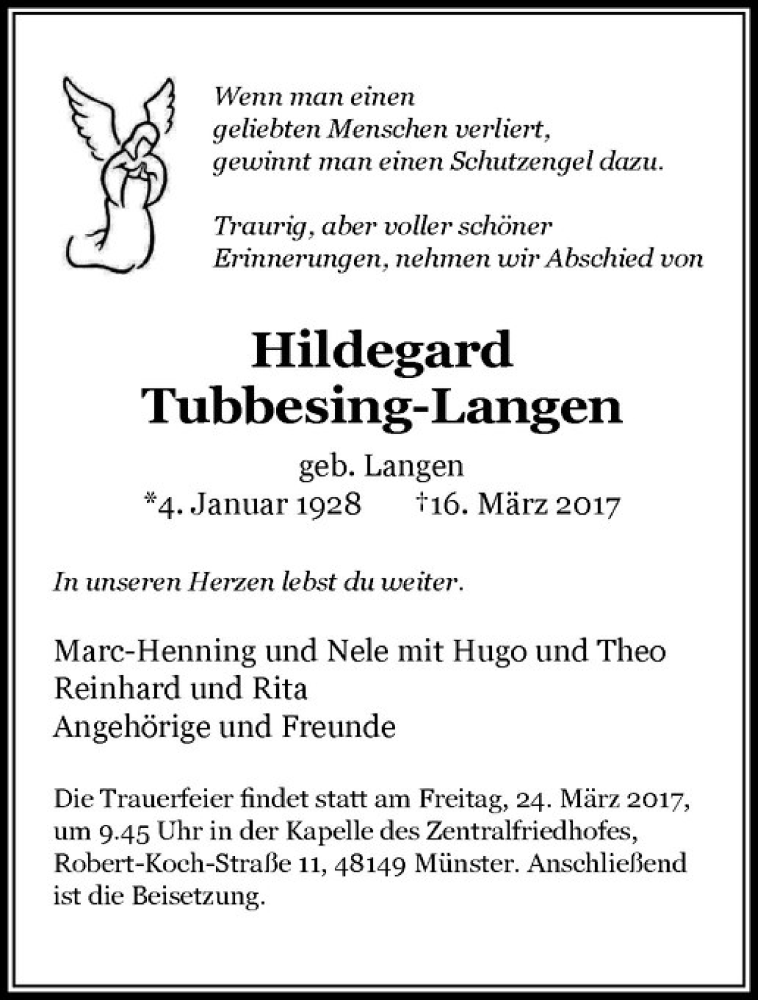 Wenn man einen
geliebten Menschen verliert,
gewinnt man einen Schutzengel dazu.

Traurig, aber voller schöner
Erinnerungen, nehmen wir Abschied von

Hildegard
Tubbesing-Langen

geb. Langen
*4. Januar 1928 †16. März 2017

In unseren Herzen lebst du weiter.

Marc-Henning und Nele mit Hugo und Theo
Reinhard und Rita
Angehörige und Freunde

Die Trauerfeier findet statt am Freitag, 24. März 2017, um 9.45 Uhr in der Kapelle des Zentralfriedhofes, Robert-Koch-Straße 11, 48149 Münster. Anschließend ist die Beisetzung.